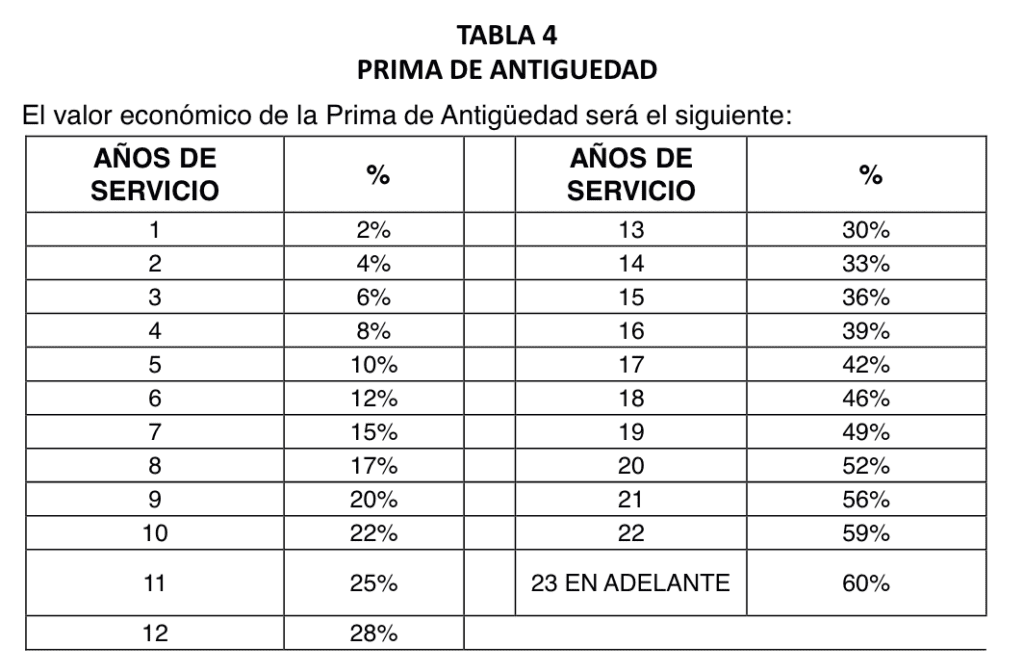 TABLA 4
PRIMA DE ANTIGUEDAD

El valor económico de la Prima de Antigüedad será el siguiente:

| AÑOS DE SERVICIO | % | | AÑOS DE SERVICIO | % |
|---|---|---|---|---|
| 1 | 2% | | 13 | 30% |
| 2 | 4% | | 14 | 33% |
| 3 | 6% | | 15 | 36% |
| 4 | 8% | | 16 | 39% |
| 5 | 10% | | 17 | 42% |
| 6 | 12% | | 18 | 46% |
| 7 | 15% | | 19 | 49% |
| 8 | 17% | | 20 | 52% |
| 9 | 20% | | 21 | 56% |
| 10 | 22% | | 22 | 59% |
| 11 | 25% | | 23 EN ADELANTE | 60% |
| 12 | 28% | | | |